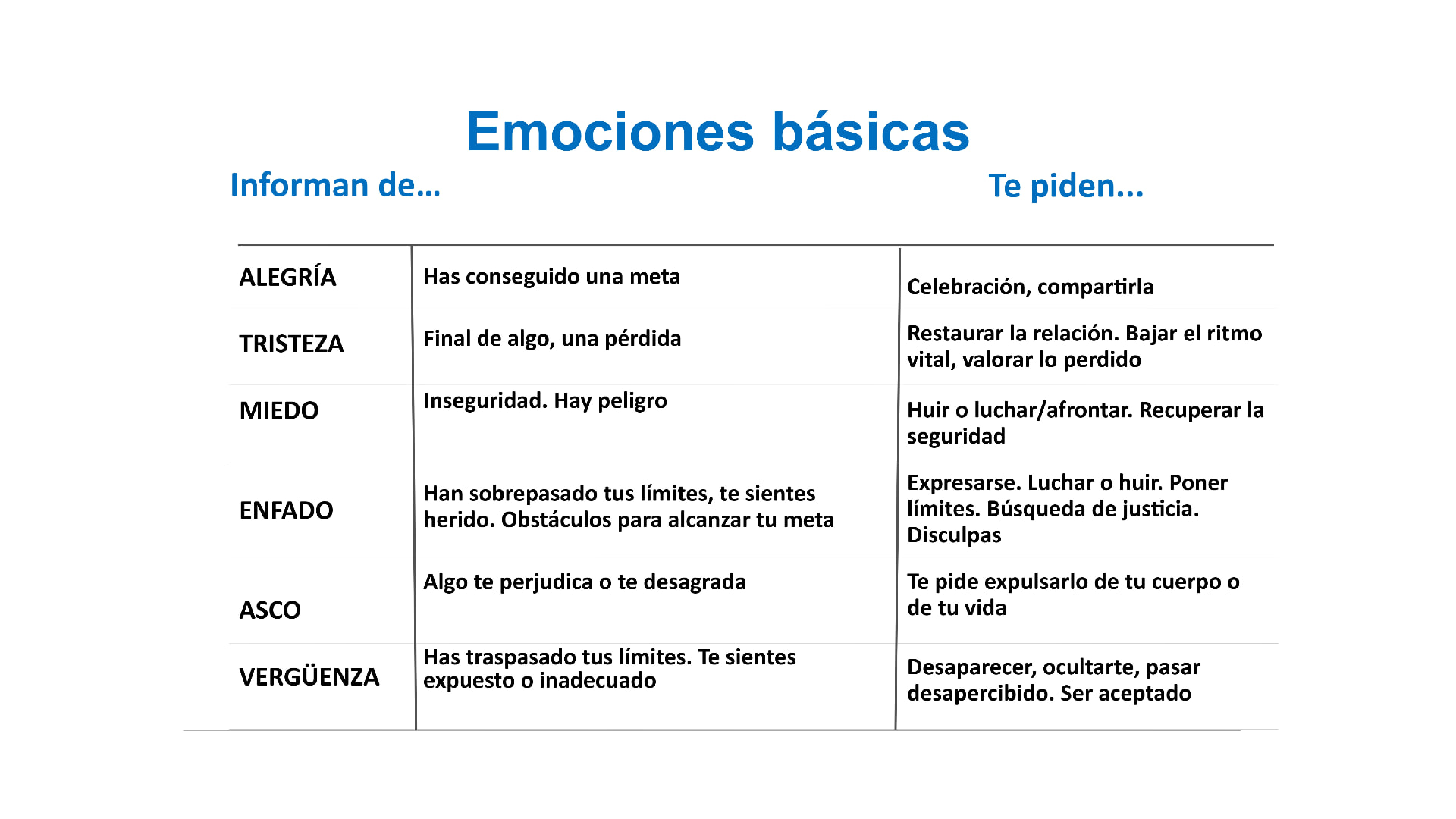 Emociones básicas

Informan de... Te piden...

| | | |
|---|---|---|
| ALEGRÍA | Has conseguido una meta | Celebración, compartirla |
| TRISTEZA | Final de algo, una pérdida | Restaurar la relación. Bajar el ritmo vital, valorar lo perdido |
| MIEDO | Inseguridad. Hay peligro | Huir o luchar/afrontar. Recuperar la seguridad |
| ENFADO | Han sobrepasado tus límites, te sientes herido. Obstáculos para alcanzar tu meta | Expresarse. Luchar o huir. Poner límites. Búsqueda de justicia. Disculpas |
| ASCO | Algo te perjudica o te desagrada | Te pide expulsarlo de tu cuerpo o de tu vida |
| VERGÜENZA | Has traspasado tus límites. Te sientes expuesto o inadecuado | Desaparecer, ocultarte, pasar desapercibido. Ser aceptado |